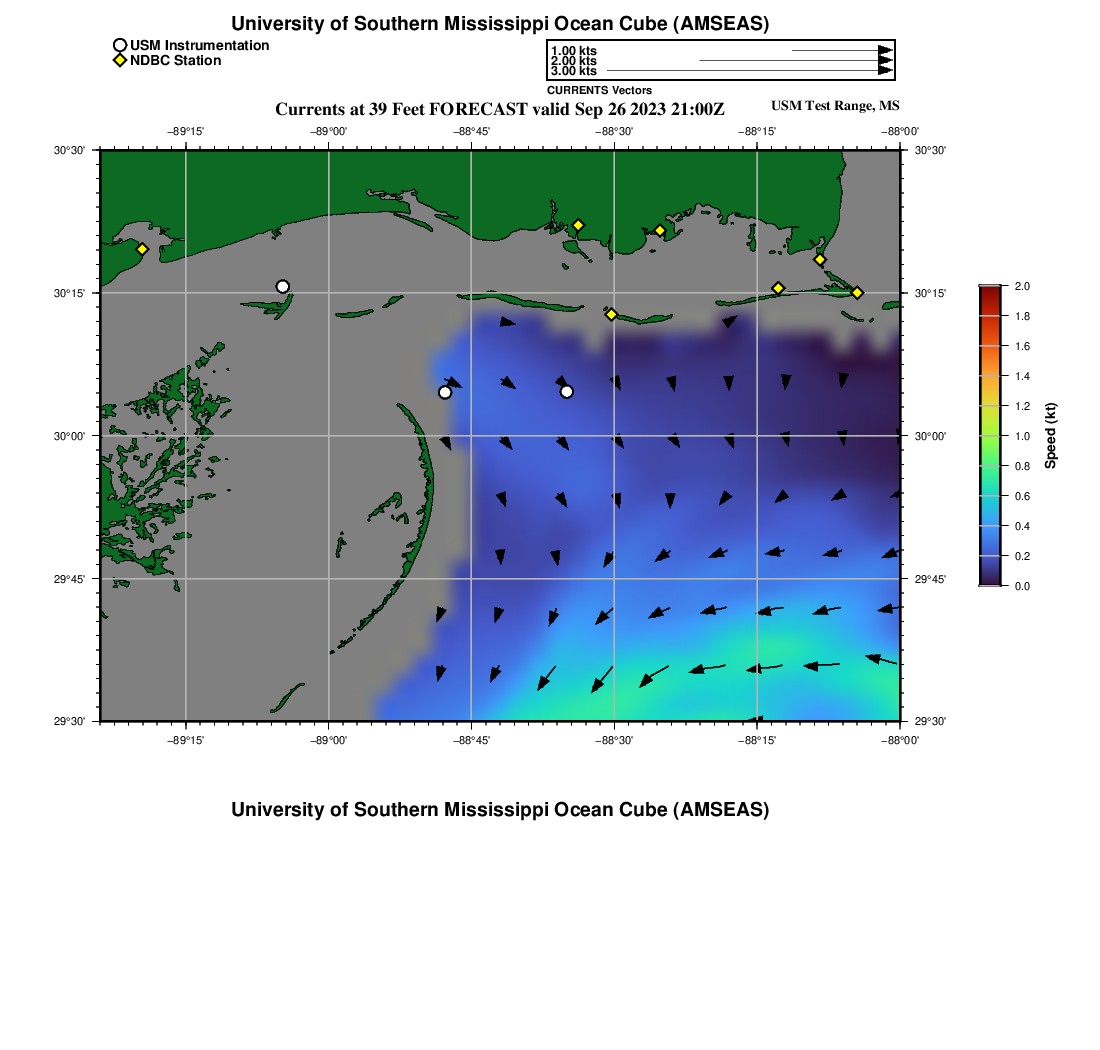 University of Southern Mississippi Ocean Cube (AMSEAS)

USM Instrumentation
NDBC Station

1.00 kts
2.00 kts
3.00 kts
CURRENTS Vectors

Currents at 39 Feet FORECAST valid Sep 26 2023 21:00Z

USM Test Range, MS

−89°15' −89°00' −88°45' −88°30' −88°15' −88°00'

30°30'
30°15'
30°00'
29°45'
29°30'

30°30'
30°15'
30°00'
29°45'
29°30'

−89°15' −89°00' −88°45' −88°30' −88°15' −88°00'

2.0
1.8
1.6
1.4
1.2
1.0
0.8
0.6
0.4
0.2
0.0
Speed (kt)

University of Southern Mississippi Ocean Cube (AMSEAS)